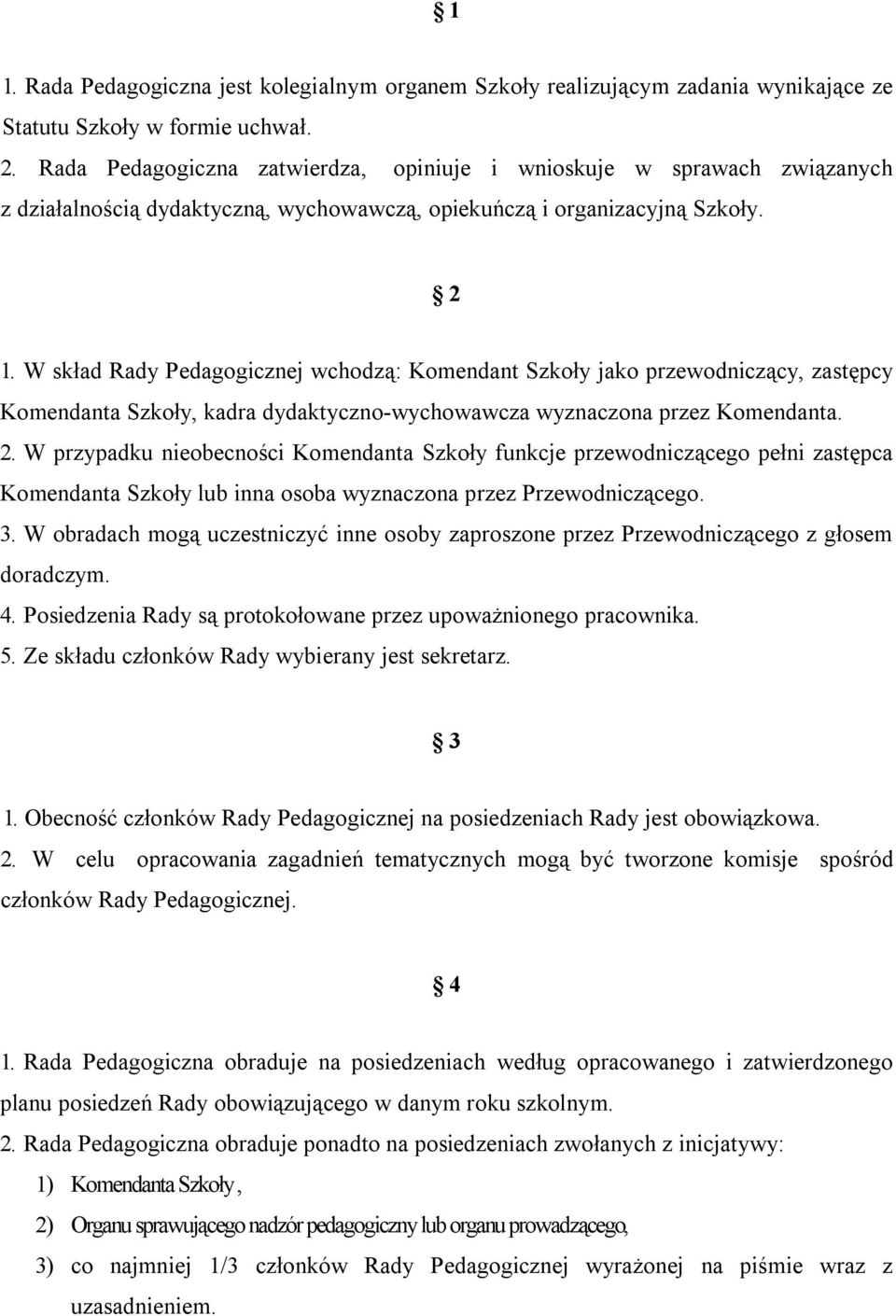 § 1

1. Rada Pedagogiczna jest kolegialnym organem Szkoły realizującym zadania wynikające ze Statutu Szkoły w formie uchwał.
2. Rada Pedagogiczna zatwierdza, opiniuje i wnioskuje w sprawach związanych z działalnością dydaktyczną, wychowawczą, opiekuńczą i organizacyjną Szkoły.

§ 2

1. W skład Rady Pedagogicznej wchodzą: Komendant Szkoły jako przewodniczący, zastępcy Komendanta Szkoły, kadra dydaktyczno-wychowawcza wyznaczona przez Komendanta.
2. W przypadku nieobecności Komendanta Szkoły funkcje przewodniczącego pełni zastępca Komendanta Szkoły lub inna osoba wyznaczona przez Przewodniczącego.
3. W obradach mogą uczestniczyć inne osoby zaproszone przez Przewodniczącego z głosem doradczym.
4. Posiedzenia Rady są protokołowane przez upoważnionego pracownika.
5. Ze składu członków Rady wybierany jest sekretarz.

§ 3

1. Obecność członków Rady Pedagogicznej na posiedzeniach Rady jest obowiązkowa.
2. W celu opracowania zagadnień tematycznych mogą być tworzone komisje spośród członków Rady Pedagogicznej.

§ 4

1. Rada Pedagogiczna obraduje na posiedzeniach według opracowanego i zatwierdzonego planu posiedzeń Rady obowiązującego w danym roku szkolnym.
2. Rada Pedagogiczna obraduje ponadto na posiedzeniach zwołanych z inicjatywy:
1) Komendanta Szkoły,
2) Organu sprawującego nadzór pedagogiczny lub organu prowadzącego,
3) co najmniej 1/3 członków Rady Pedagogicznej wyrażonej na piśmie wraz z uzasadnieniem.